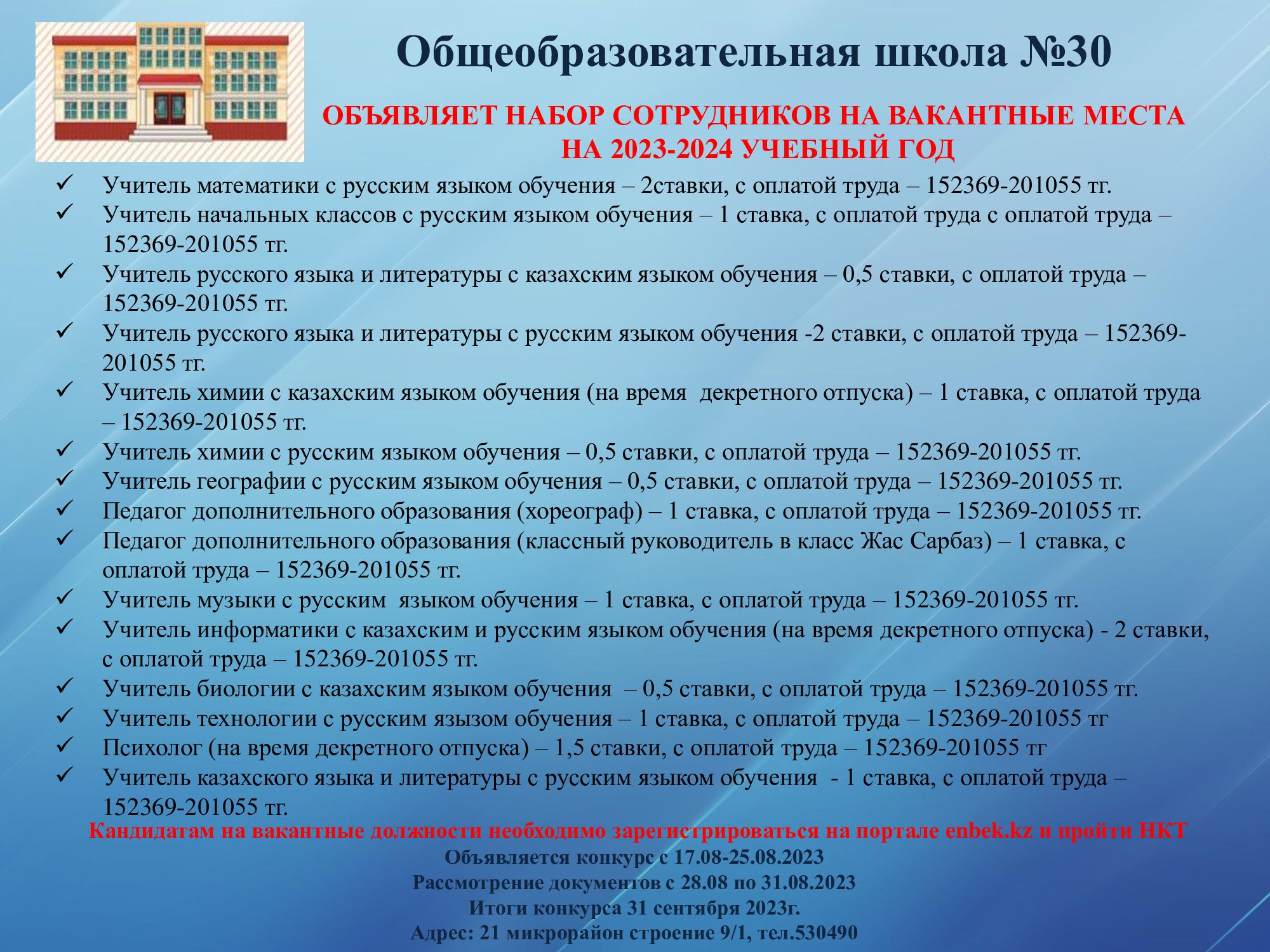 Общеобразовательная школа №30

ОБЪЯВЛЯЕТ НАБОР СОТРУДНИКОВ НА ВАКАНТНЫЕ МЕСТА НА 2023-2024 УЧЕБНЫЙ ГОД

✓ Учитель математики с русским языком обучения – 2ставки, с оплатой труда – 152369-201055 тг.
✓ Учитель начальных классов с русским языком обучения – 1 ставка, с оплатой труда с оплатой труда – 152369-201055 тг.
✓ Учитель русского языка и литературы с казахским языком обучения – 0,5 ставки, с оплатой труда – 152369-201055 тг.
✓ Учитель русского языка и литературы с русским языком обучения -2 ставки, с оплатой труда – 152369-201055 тг.
✓ Учитель химии с казахским языком обучения (на время декретного отпуска) – 1 ставка, с оплатой труда – 152369-201055 тг.
✓ Учитель химии с русским языком обучения – 0,5 ставки, с оплатой труда – 152369-201055 тг.
✓ Учитель географии с русским языком обучения – 0,5 ставки, с оплатой труда – 152369-201055 тг.
✓ Педагог дополнительного образования (хореограф) – 1 ставка, с оплатой труда – 152369-201055 тг.
✓ Педагог дополнительного образования (классный руководитель в класс Жас Сарбаз) – 1 ставка, с оплатой труда – 152369-201055 тг.
✓ Учитель музыки с русским языком обучения – 1 ставка, с оплатой труда – 152369-201055 тг.
✓ Учитель информатики с казахским и русским языком обучения (на время декретного отпуска) - 2 ставки, с оплатой труда – 152369-201055 тг.
✓ Учитель биологии с казахским языком обучения – 0,5 ставки, с оплатой труда – 152369-201055 тг.
✓ Учитель технологии с русским язызом обучения – 1 ставка, с оплатой труда – 152369-201055 тг
✓ Психолог (на время декретного отпуска) – 1,5 ставки, с оплатой труда – 152369-201055 тг
✓ Учитель казахского языка и литературы с русским языком обучения - 1 ставка, с оплатой труда – 152369-201055 тг.

Кандидатам на вакантные должности необходимо зарегистрироваться на портале enbek.kz и пройти НКТ
Объявляется конкурс с 17.08-25.08.2023
Рассмотрение документов с 28.08 по 31.08.2023
Итоги конкурса 31 сентября 2023г.
Адрес: 21 микрорайон строение 9/1, тел.530490